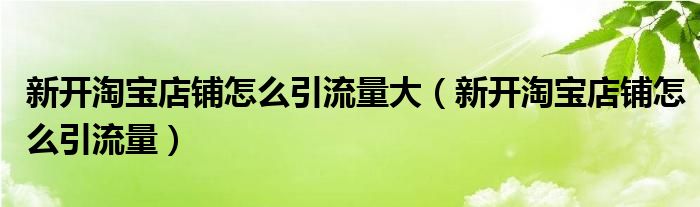 新开淘宝店铺怎么引流量大（新开淘宝店铺怎么引流量）